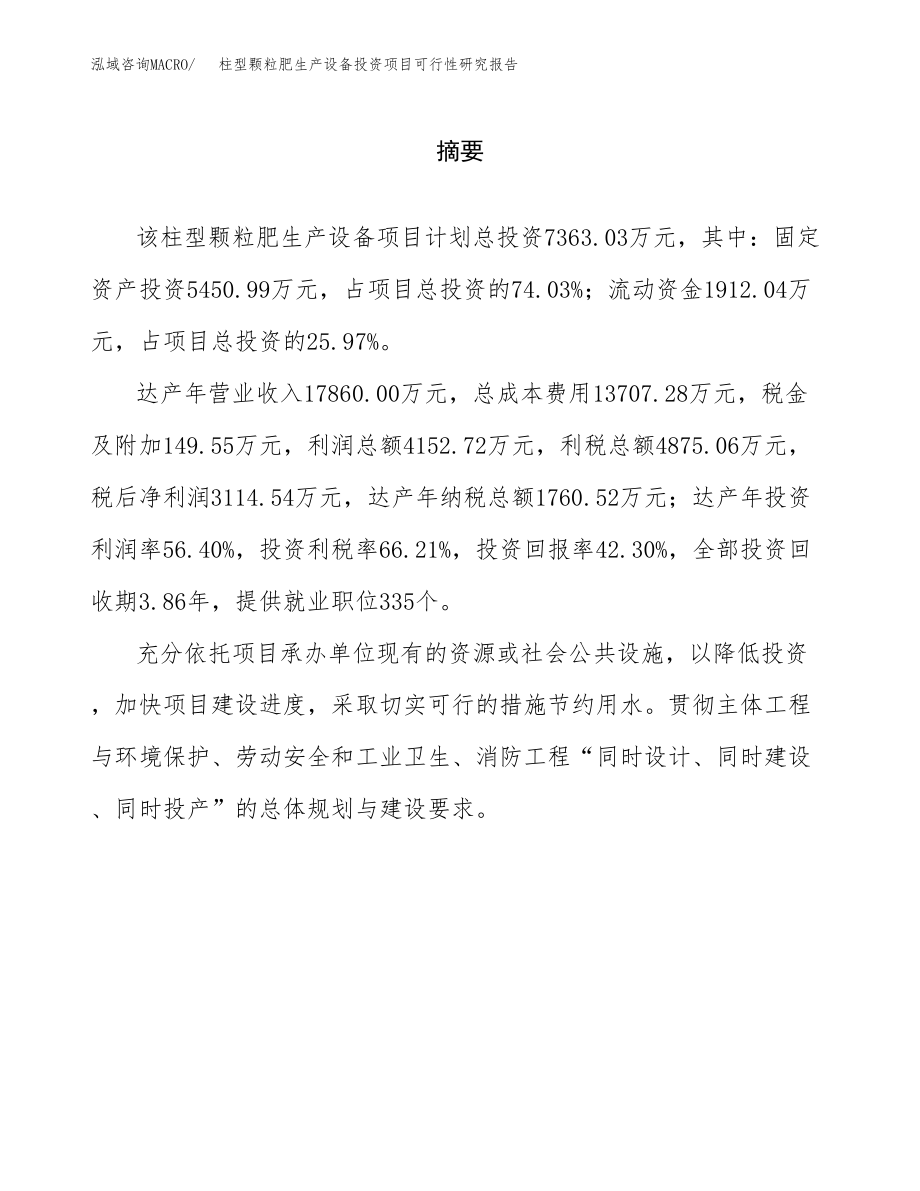 泓域咨询MACRO/　柱型颗粒肥生产设备投资项目可行性研究报告

摘要

该柱型颗粒肥生产设备项目计划总投资7363.03万元，其中：固定资产投资5450.99万元，占项目总投资的74.03%；流动资金1912.04万元，占项目总投资的25.97%。

达产年营业收入17860.00万元，总成本费用13707.28万元，税金及附加149.55万元，利润总额4152.72万元，利税总额4875.06万元，税后净利润3114.54万元，达产年纳税总额1760.52万元；达产年投资利润率56.40%，投资利税率66.21%，投资回报率42.30%，全部投资回收期3.86年，提供就业职位335个。

充分依托项目承办单位现有的资源或社会公共设施，以降低投资，加快项目建设进度，采取切实可行的措施节约用水。贯彻主体工程与环境保护、劳动安全和工业卫生、消防工程“同时设计、同时建设、同时投产”的总体规划与建设要求。